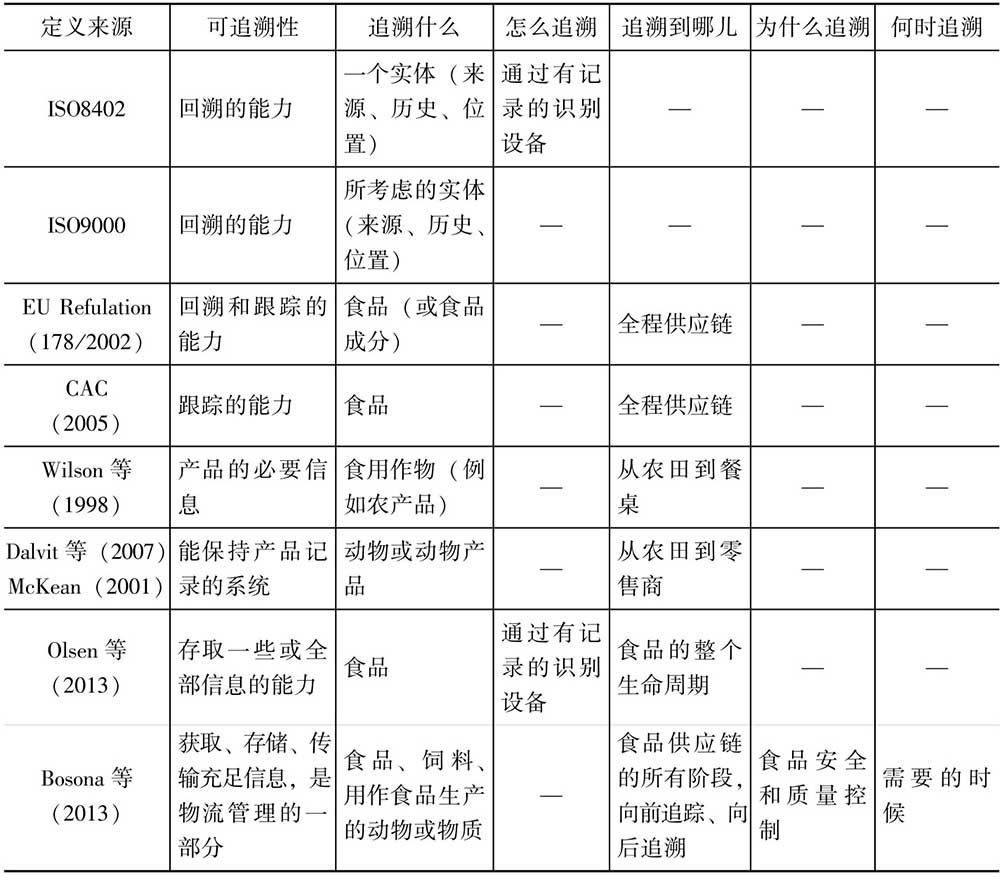 | 定义来源 | 可追溯性 | 追溯什么 | 怎么追溯 | 追溯到哪儿 | 为什么追溯 | 何时追溯 |
|---|---|---|---|---|---|---|
| ISO8402 | 回溯的能力 | 一个实体（来源、历史、位置） | 通过有记录的识别设备 | — | — | — |
| ISO9000 | 回溯的能力 | 所考虑的实体（来源、历史、位置） | — | — | — | — |
| EU Refulation（178/2002） | 回溯和跟踪的能力 | 食品（或食品成分） | — | 全程供应链 | — | — |
| CAC（2005） | 跟踪的能力 | 食品 | — | 全程供应链 | — | — |
| Wilson 等（1998） | 产品的必要信息 | 食用作物（例如农产品） | — | 从农田到餐桌 | — | — |
| Dalvit 等（2007）McKean（2001） | 能保持产品记录的系统 | 动物或动物产品 | — | 从农田到零售商 | — | — |
| Olsen 等（2013） | 存取一些或全部信息的能力 | 食品 | 通过有记录的识别设备 | 食品的整个生命周期 | — | — |
| Bosona 等（2013） | 获取、存储、传输充足信息，是物流管理的一部分 | 食品、饲料、用作食品生产的动物或物质 | — | 食品供应链的所有阶段，向前追踪、向后追溯 | 食品安全和质量控制 | 需要的时候 |